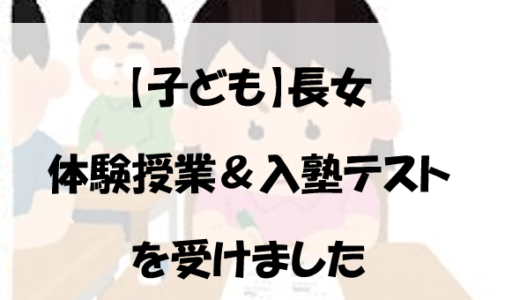 【子ども】長女
体験授業＆入塾テスト
を受けました